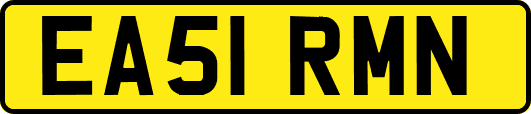 EA51 RMN